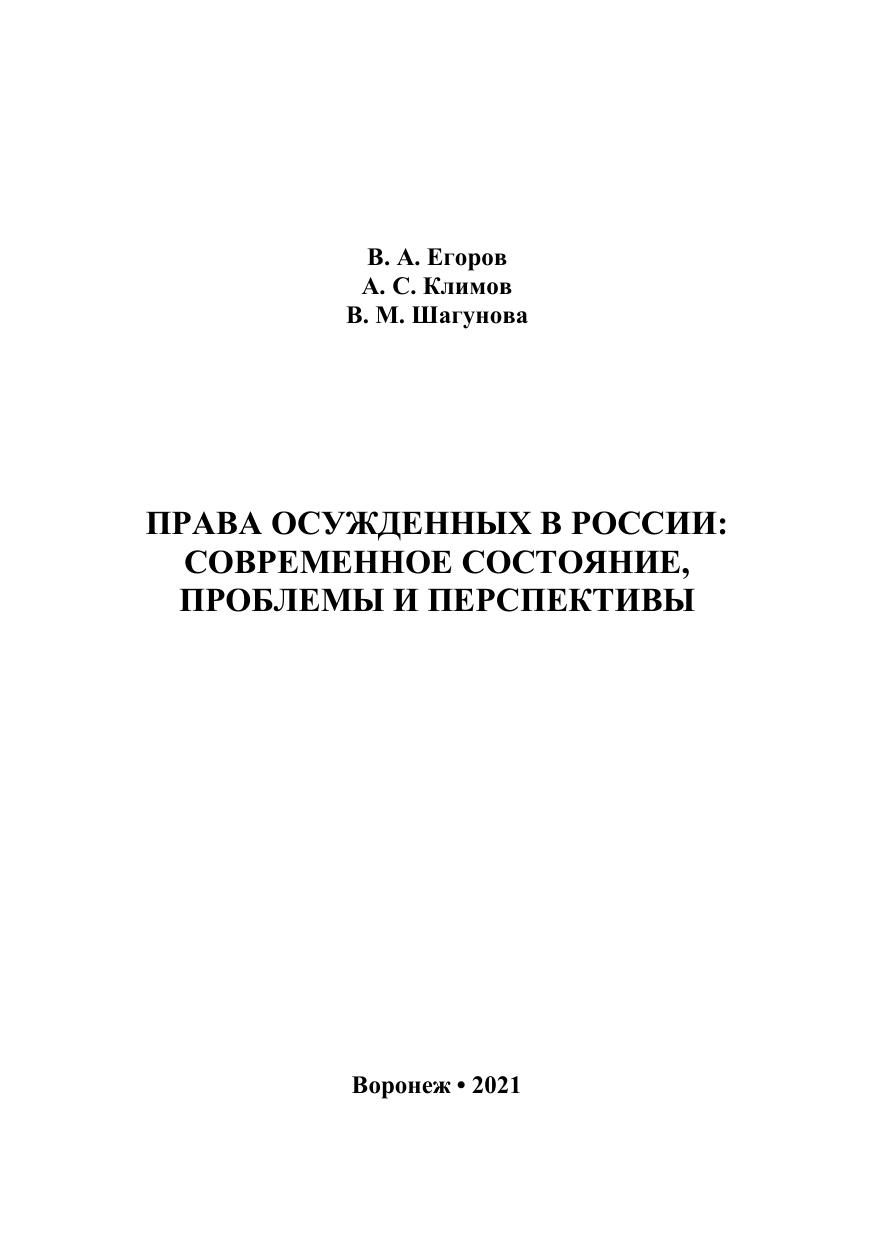 В. А. Егоров
А. С. Климов
В. М. Шагунова

ПРАВА ОСУЖДЕННЫХ В РОССИИ: СОВРЕМЕННОЕ СОСТОЯНИЕ, ПРОБЛЕМЫ И ПЕРСПЕКТИВЫ

Воронеж • 2021